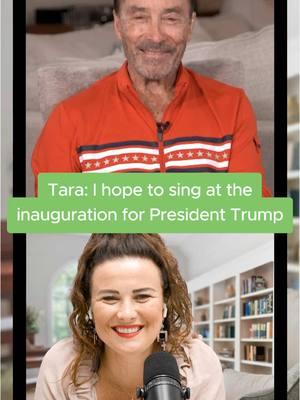 Tara: I hope to sing at the inauguration for President Trump